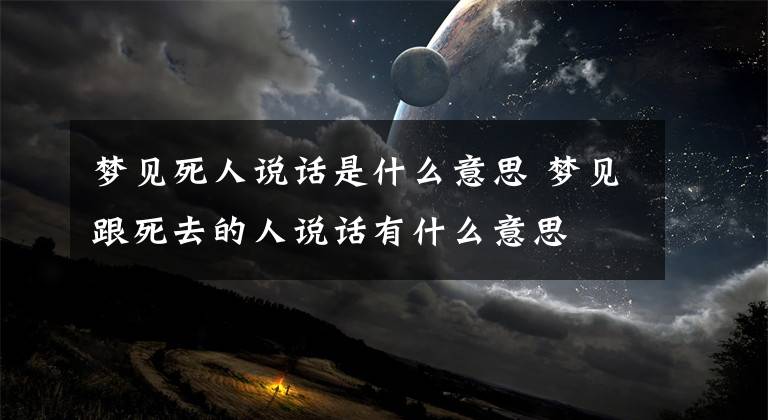 梦见死人说话是什么意思 梦见跟死去的人说话有什么意思